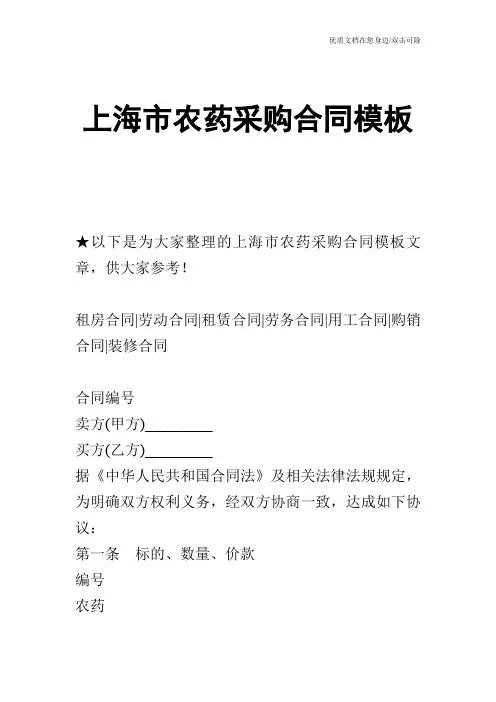 优质文档在您身边/双击可除

上海市农药采购合同模板

★以下是为大家整理的上海市农药采购合同模板文章，供大家参考！

租房合同|劳动合同|租赁合同|劳务合同|用工合同|购销合同|装修合同

合同编号
卖方(甲方)_________
买方(乙方)_________
据《中华人民共和国合同法》及相关法律法规规定，为明确双方权利义务，经双方协商一致，达成如下协议：
第一条　标的、数量、价款
编号
农药